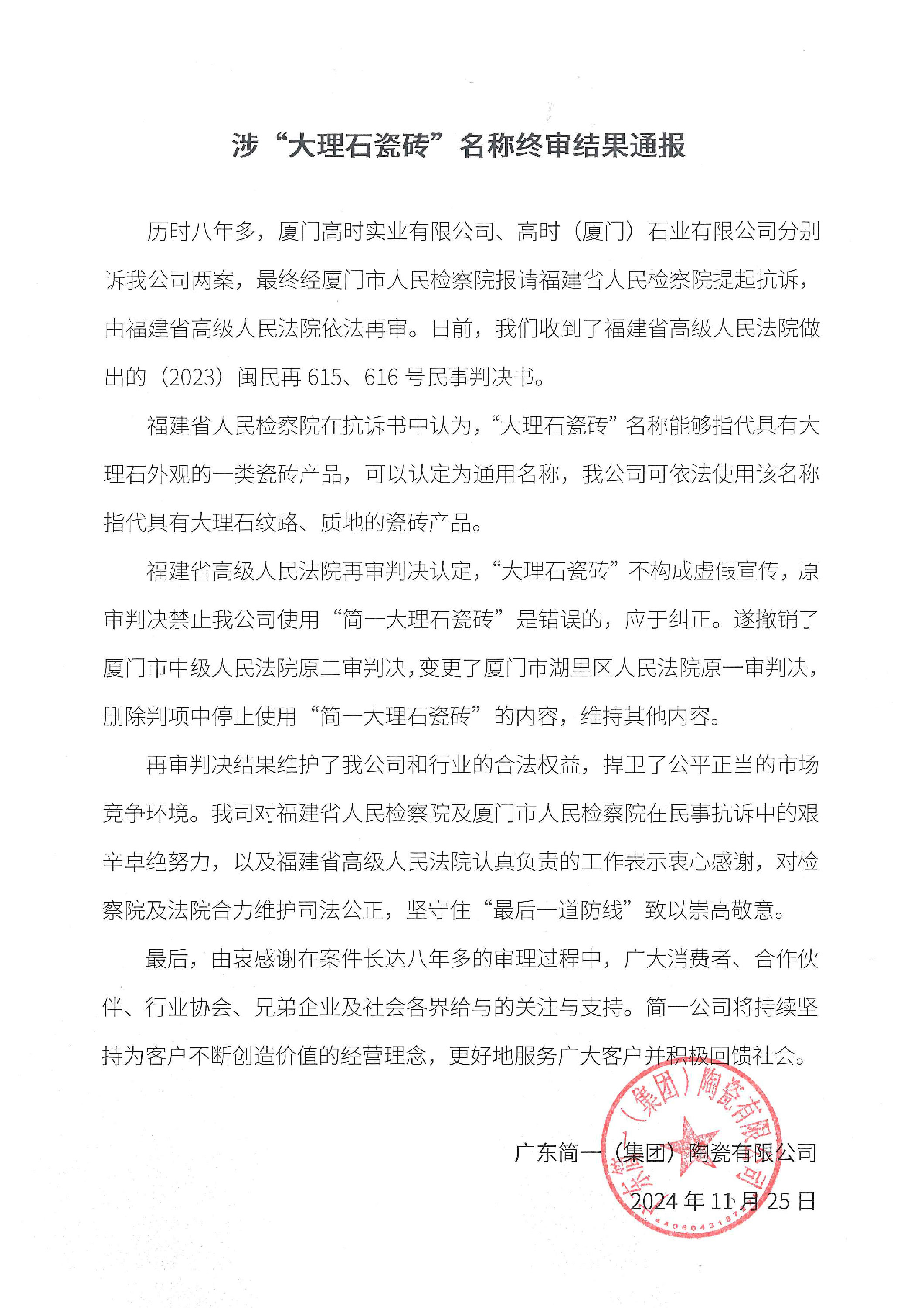 涉“大理石瓷砖”名称终审结果通报

历时八年多，厦门高时实业有限公司、高时（厦门）石业有限公司分别诉我公司两案，最终经厦门市人民检察院报请福建省人民检察院提起抗诉，由福建省高级人民法院依法再审。日前，我们收到了福建省高级人民法院做出的（2023）闽民再615、616号民事判决书。

福建省人民检察院在抗诉书中认为，“大理石瓷砖”名称能够指代具有大理石外观的一类瓷砖产品，可以认定为通用名称，我公司可依法使用该名称指代具有大理石纹路、质地的瓷砖产品。

福建省高级人民法院再审判决认定，“大理石瓷砖”不构成虚假宣传，原审判决禁止我公司使用“简一大理石瓷砖”是错误的，应于纠正。遂撤销了厦门市中级人民法院原二审判决，变更了厦门市湖里区人民法院原一审判决，删除判项中停止使用“简一大理石瓷砖”的内容，维持其他内容。

再审判决结果维护了我公司和行业的合法权益，捍卫了公平正当的市场竞争环境。我司对福建省人民检察院及厦门市人民检察院在民事抗诉中的艰辛卓绝努力，以及福建省高级人民法院认真负责的工作表示衷心感谢，对检察院及法院合力维护司法公正，坚守住“最后一道防线”致以崇高敬意。

最后，由衷感谢在案件长达八年多的审理过程中，广大消费者、合作伙伴、行业协会、兄弟企业及社会各界给与的关注与支持。简一公司将持续坚持为客户不断创造价值的经营理念，更好地服务广大客户并积极回馈社会。

广东简一（集团）陶瓷有限公司
2024年11月25日

广东简一（集团）陶瓷有限公司